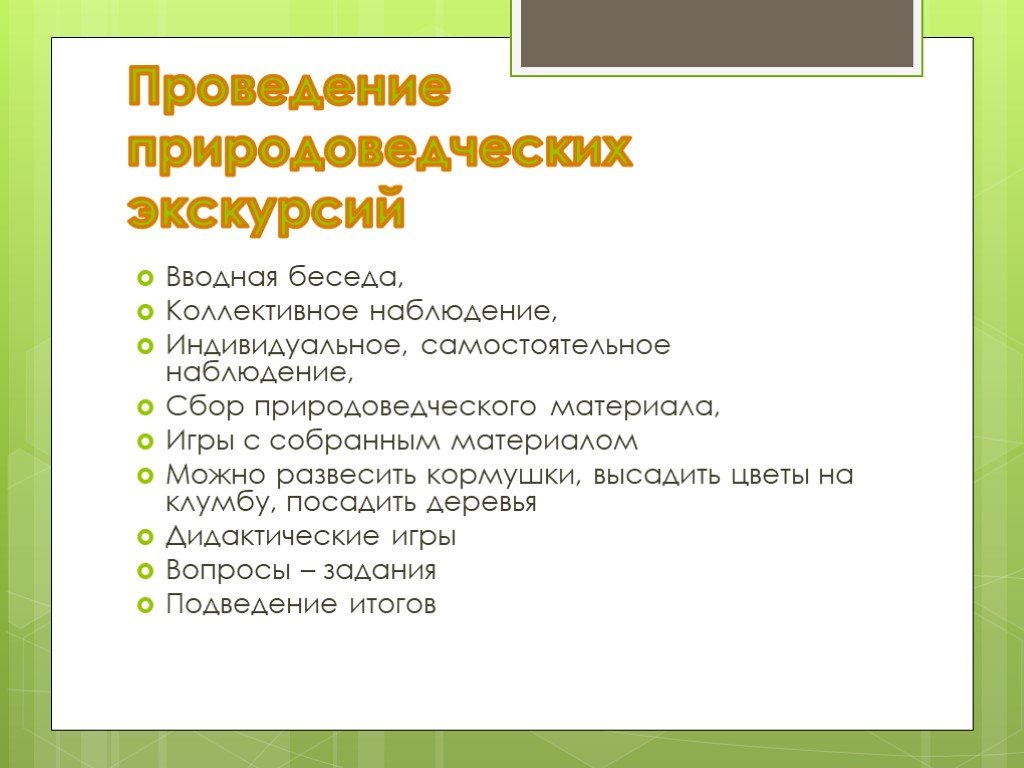 Проведение природоведческих экскурсий

Вводная беседа,
Коллективное наблюдение,
Индивидуальное, самостоятельное наблюдение,
Сбор природоведческого материала,
Игры с собранным материалом
Можно развесить кормушки, высадить цветы на клумбу, посадить деревья
Дидактические игры
Вопросы – задания
Подведение итогов